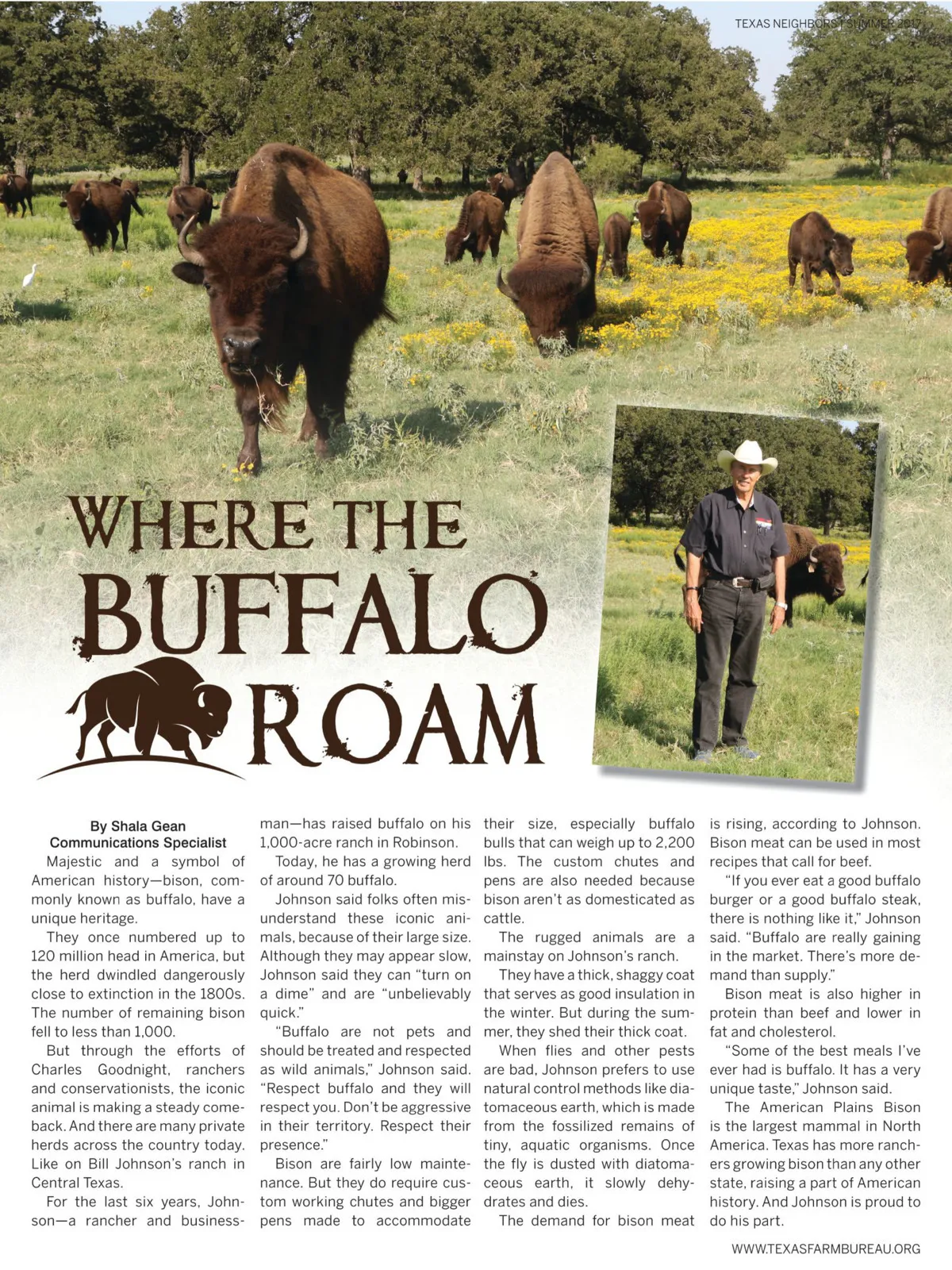 TEXAS NEIGHBORS | SUMMER 2017

WHERE THE BUFFALO ROAM

By Shala Gean
Communications Specialist

Majestic and a symbol of American history—bison, commonly known as buffalo, have a unique heritage.

They once numbered up to 120 million head in America, but the herd dwindled dangerously close to extinction in the 1800s. The number of remaining bison fell to less than 1,000.

But through the efforts of Charles Goodnight, ranchers and conservationists, the iconic animal is making a steady comeback. And there are many private herds across the country today. Like on Bill Johnson's ranch in Central Texas.

For the last six years, Johnson—a rancher and businessman—has raised buffalo on his 1,000-acre ranch in Robinson.

Today, he has a growing herd of around 70 buffalo.

Johnson said folks often misunderstand these iconic animals, because of their large size. Although they may appear slow, Johnson said they can "turn on a dime" and are "unbelievably quick."

"Buffalo are not pets and should be treated and respected as wild animals," Johnson said. "Respect buffalo and they will respect you. Don't be aggressive in their territory. Respect their presence."

Bison are fairly low maintenance. But they do require custom working chutes and bigger pens made to accommodate their size, especially buffalo bulls that can weigh up to 2,200 lbs. The custom chutes and pens are also needed because bison aren't as domesticated as cattle.

The rugged animals are a mainstay on Johnson's ranch.

They have a thick, shaggy coat that serves as good insulation in the winter. But during the summer, they shed their thick coat.

When flies and other pests are bad, Johnson prefers to use natural control methods like diatomaceous earth, which is made from the fossilized remains of tiny, aquatic organisms. Once the fly is dusted with diatomaceous earth, it slowly dehydrates and dies.

The demand for bison meat is rising, according to Johnson. Bison meat can be used in most recipes that call for beef.

"If you ever eat a good buffalo burger or a good buffalo steak, there is nothing like it," Johnson said. "Buffalo are really gaining in the market. There's more demand than supply."

Bison meat is also higher in protein than beef and lower in fat and cholesterol.

"Some of the best meals I've ever had is buffalo. It has a very unique taste," Johnson said.

The American Plains Bison is the largest mammal in North America. Texas has more ranchers growing bison than any other state, raising a part of American history. And Johnson is proud to do his part.

WWW.TEXASFARMBUREAU.ORG